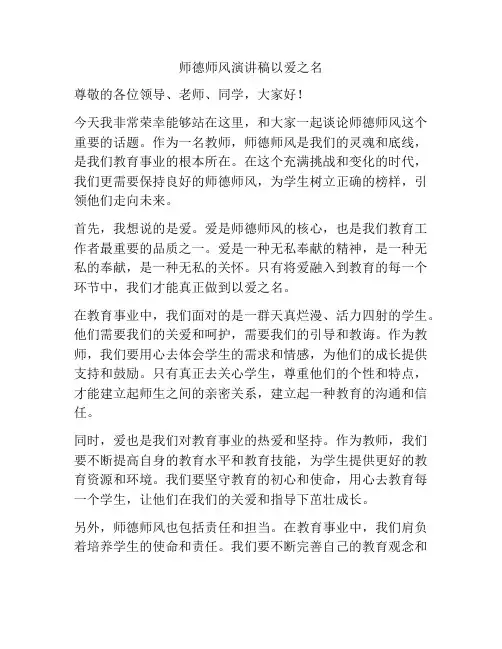 师德师风演讲稿以爱之名

尊敬的各位领导、老师、同学，大家好！

今天我非常荣幸能够站在这里，和大家一起谈论师德师风这个重要的话题。作为一名教师，师德师风是我们的灵魂和底线，是我们教育事业的根本所在。在这个充满挑战和变化的时代，我们更需要保持良好的师德师风，为学生树立正确的榜样，引领他们走向未来。

首先，我想说的是爱。爱是师德师风的核心，也是我们教育工作者最重要的品质之一。爱是一种无私奉献的精神，是一种无私的奉献，是一种无私的关怀。只有将爱融入到教育的每一个环节中，我们才能真正做到以爱之名。

在教育事业中，我们面对的是一群天真烂漫、活力四射的学生。他们需要我们的关爱和呵护，需要我们的引导和教诲。作为教师，我们要用心去体会学生的需求和情感，为他们的成长提供支持和鼓励。只有真正去关心学生，尊重他们的个性和特点，才能建立起师生之间的亲密关系，建立起一种教育的沟通和信任。

同时，爱也是我们对教育事业的热爱和坚持。作为教师，我们要不断提高自身的教育水平和教育技能，为学生提供更好的教育资源和环境。我们要坚守教育的初心和使命，用心去教育每一个学生，让他们在我们的关爱和指导下茁壮成长。

另外，师德师风也包括责任和担当。在教育事业中，我们肩负着培养学生的使命和责任。我们要不断完善自己的教育观念和